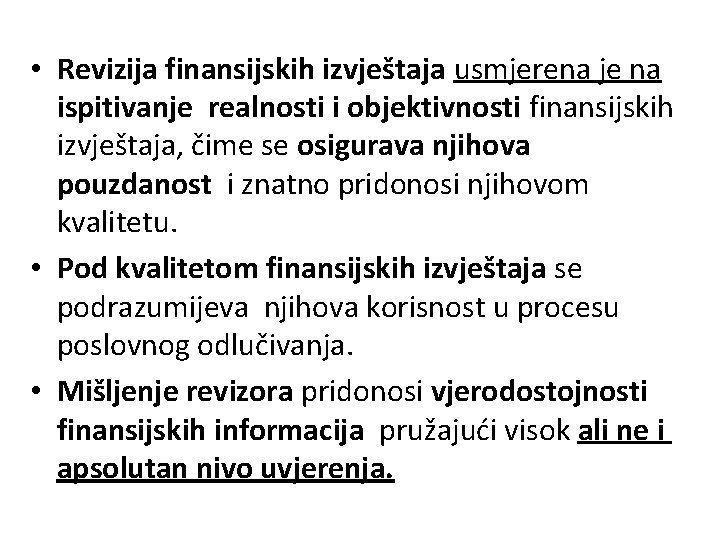 • Revizija finansijskih izvještaja usmjerena je na ispitivanje realnosti i objektivnosti finansijskih izvještaja, čime se osigurava njihova pouzdanost i znatno pridonosi njihovom kvalitetu.

• Pod kvalitetom finansijskih izvještaja se podrazumijeva njihova korisnost u procesu poslovnog odlučivanja.

• Mišljenje revizora pridonosi vjerodostojnosti finansijskih informacija pružajući visok ali ne i apsolutan nivo uvjerenja.